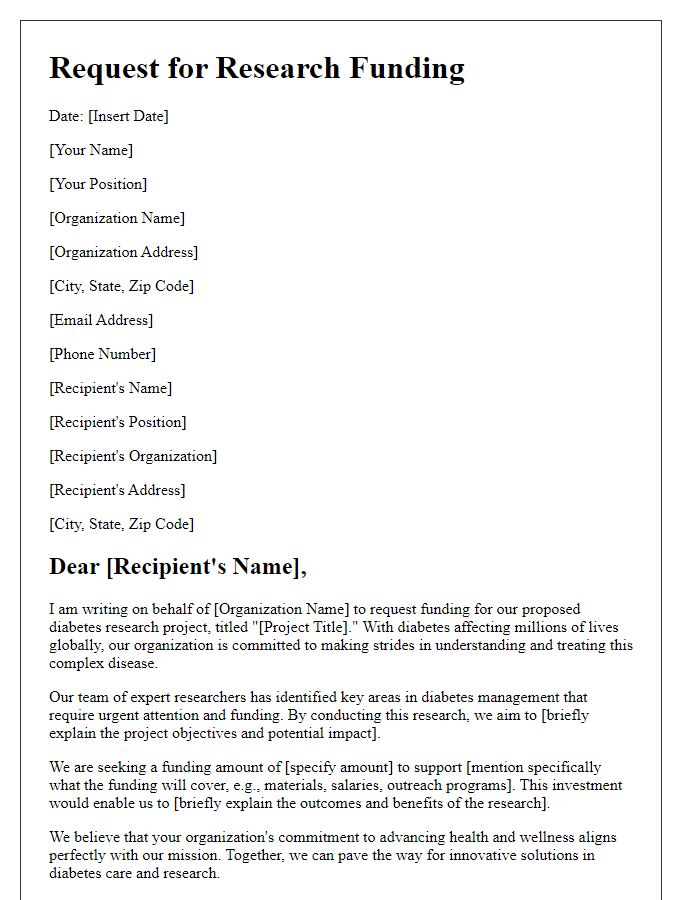 Request for Research Funding

Date: [Insert Date]

[Your Name]

[Your Position]

[Organization Name]

[Organization Address]

[City, State, Zip Code]

[Email Address]

[Phone Number]

[Recipient's Name]

[Recipient's Position]

[Recipient's Organization]

[Recipient's Address]

[City, State, Zip Code]

Dear [Recipient's Name],

I am writing on behalf of [Organization Name] to request funding for our proposed diabetes research project, titled "[Project Title]." With diabetes affecting millions of lives globally, our organization is committed to making strides in understanding and treating this complex disease.

Our team of expert researchers has identified key areas in diabetes management that require urgent attention and funding. By conducting this research, we aim to [briefly explain the project objectives and potential impact].

We are seeking a funding amount of [specify amount] to support [mention specifically what the funding will cover, e.g., materials, salaries, outreach programs]. This investment would enable us to [briefly explain the outcomes and benefits of the research].

We believe that your organization's commitment to advancing health and wellness aligns perfectly with our mission. Together, we can pave the way for innovative solutions in diabetes care and research.